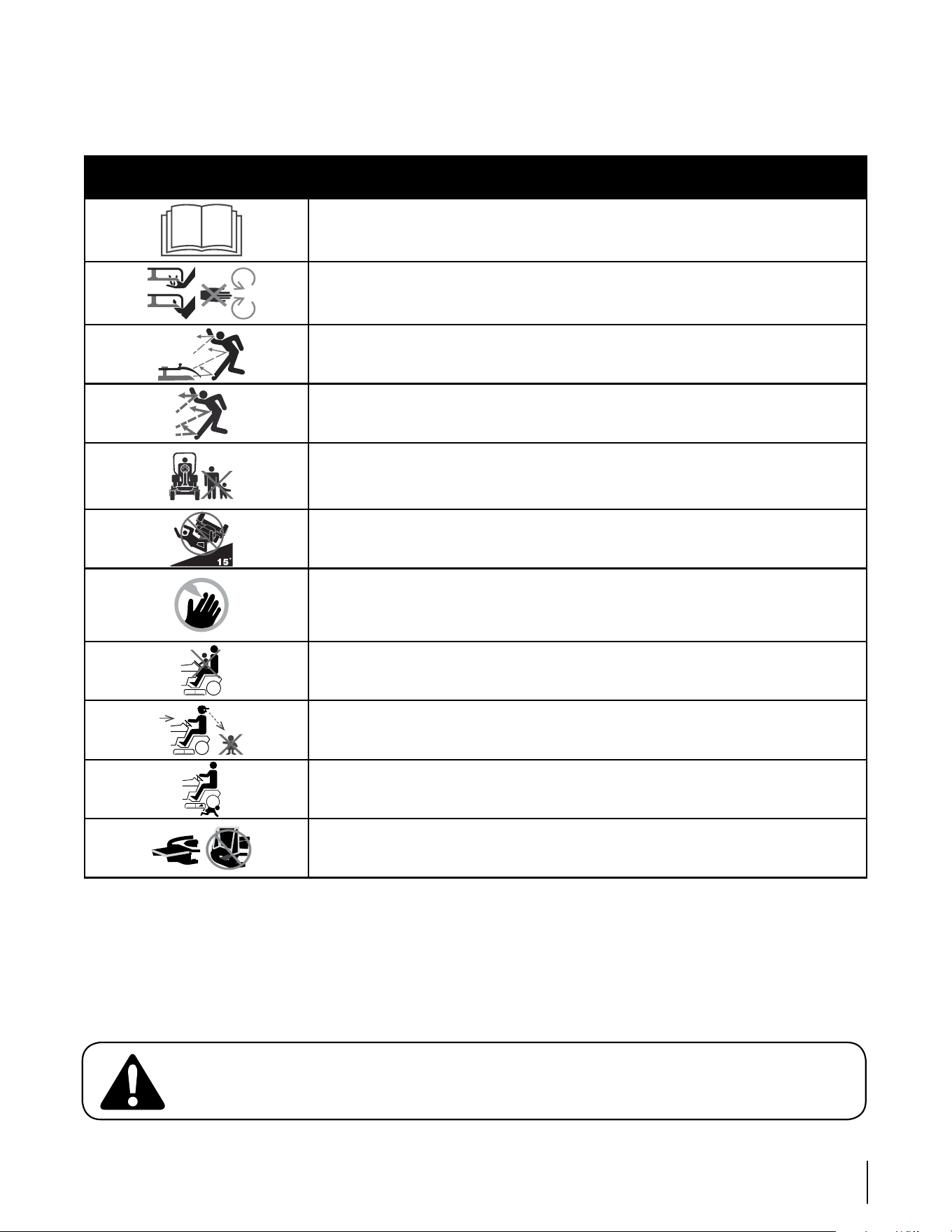 15°